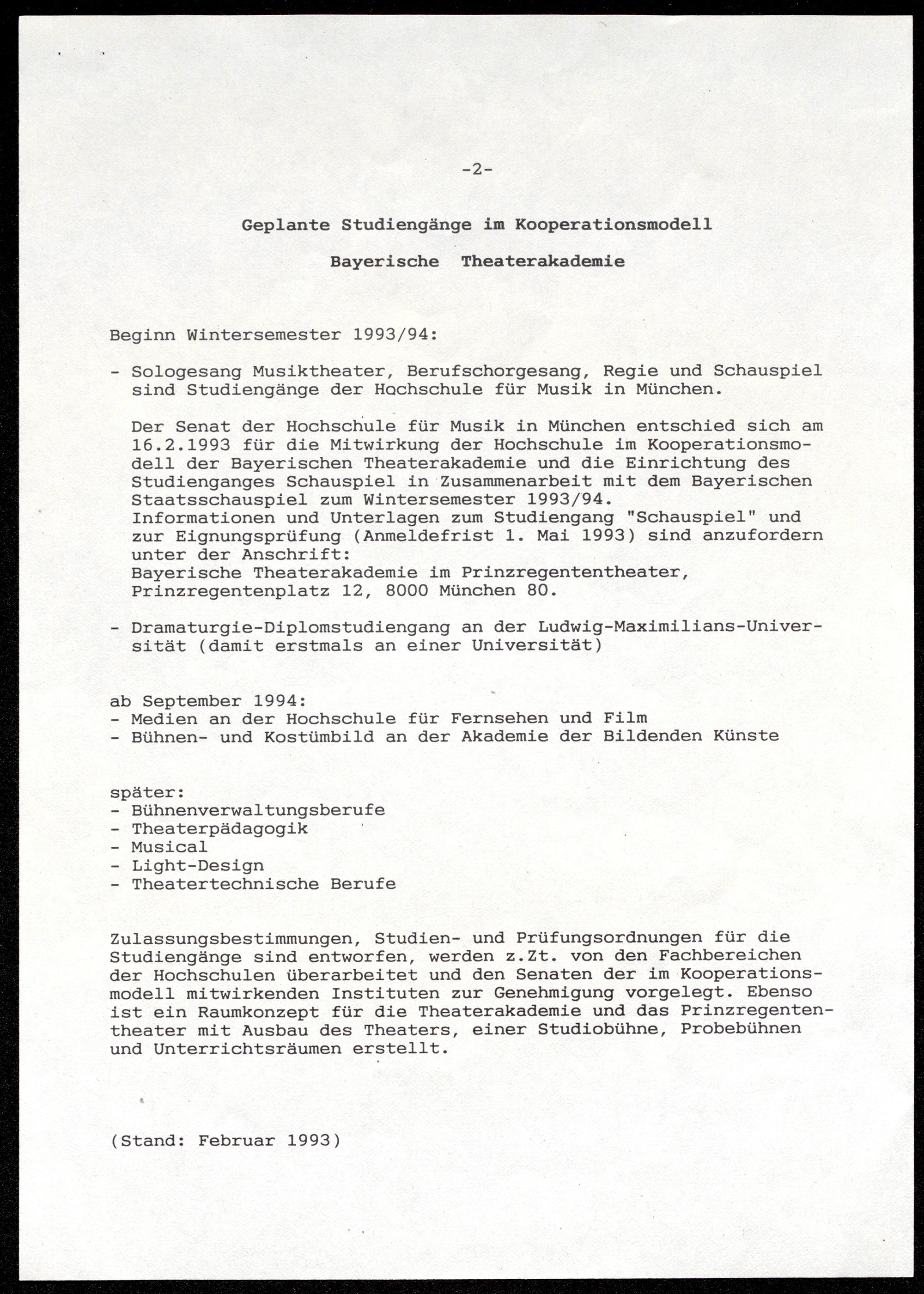 -2-

Geplante Studiengänge im Kooperationsmodell

Bayerische Theaterakademie

Beginn Wintersemester 1993/94:

- Sologesang Musiktheater, Berufschorgesang, Regie und Schauspiel sind Studiengänge der Hochschule für Musik in München.

Der Senat der Hochschule für Musik in München entschied sich am 16.2.1993 für die Mitwirkung der Hochschule im Kooperationsmodell der Bayerischen Theaterakademie und die Einrichtung des Studienganges Schauspiel in Zusammenarbeit mit dem Bayerischen Staatsschauspiel zum Wintersemester 1993/94.
Informationen und Unterlagen zum Studiengang "Schauspiel" und zur Eignungsprüfung (Anmeldefrist 1. Mai 1993) sind anzufordern unter der Anschrift:
Bayerische Theaterakademie im Prinzregententheater, Prinzregentenplatz 12, 8000 München 80.

- Dramaturgie-Diplomstudiengang an der Ludwig-Maximilians-Universität (damit erstmals an einer Universität)

ab September 1994:
- Medien an der Hochschule für Fernsehen und Film
- Bühnen- und Kostümbild an der Akademie der Bildenden Künste

später:
- Bühnenverwaltungsberufe
- Theaterpädagogik
- Musical
- Light-Design
- Theatertechnische Berufe

Zulassungsbestimmungen, Studien- und Prüfungsordnungen für die Studiengänge sind entworfen, werden z.Zt. von den Fachbereichen der Hochschulen überarbeitet und den Senaten der im Kooperationsmodell mitwirkenden Instituten zur Genehmigung vorgelegt. Ebenso ist ein Raumkonzept für die Theaterakademie und das Prinzregententheater mit Ausbau des Theaters, einer Studiobühne, Probebühnen und Unterrichtsräumen erstellt.

(Stand: Februar 1993)